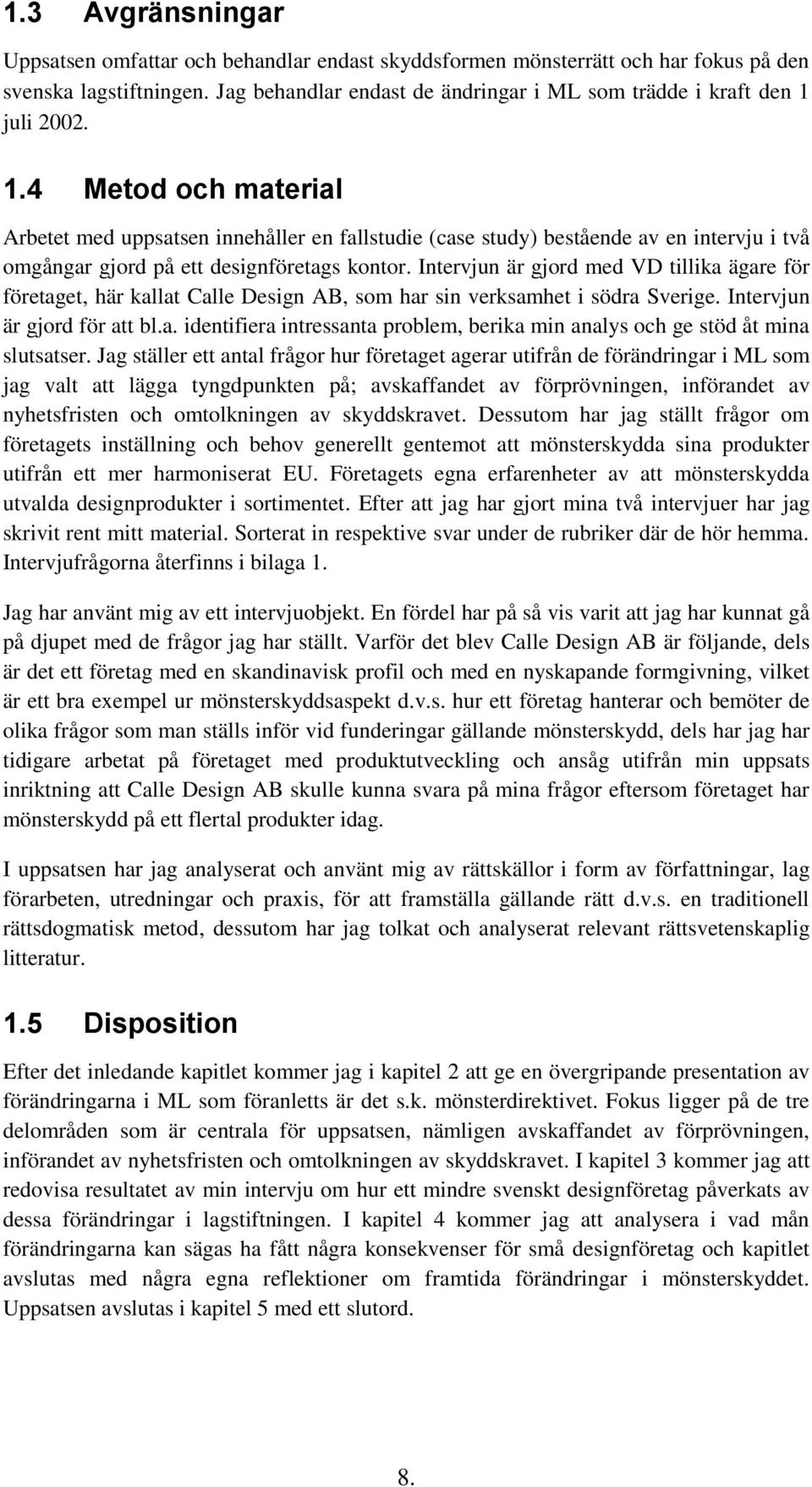 1.3 Avgränsningar

Uppsatsen omfattar och behandlar endast skyddsformen mönsterrätt och har fokus på den svenska lagstiftningen. Jag behandlar endast de ändringar i ML som trädde i kraft den 1 juli 2002.

1.4 Metod och material

Arbetet med uppsatsen innehåller en fallstudie (case study) bestående av en intervju i två omgångar gjord på ett designföretags kontor. Intervjun är gjord med VD tillika ägare för företaget, här kallat Calle Design AB, som har sin verksamhet i södra Sverige. Intervjun är gjord för att bl.a. identifiera intressanta problem, berika min analys och ge stöd åt mina slutsatser. Jag ställer ett antal frågor hur företaget agerar utifrån de förändringar i ML som jag valt att lägga tyngdpunkten på; avskaffandet av förprövningen, införandet av nyhetsfristen och omtolkningen av skyddskravet. Dessutom har jag ställt frågor om företagets inställning och behov generellt gentemot att mönsterskydda sina produkter utifrån ett mer harmoniserat EU. Företagets egna erfarenheter av att mönsterskydda utvalda designprodukter i sortimentet. Efter att jag har gjort mina två intervjuer har jag skrivit rent mitt material. Sorterat in respektive svar under de rubriker där de hör hemma. Intervjufrågorna återfinns i bilaga 1.

Jag har använt mig av ett intervjuobjekt. En fördel har på så vis varit att jag har kunnat gå på djupet med de frågor jag har ställt. Varför det blev Calle Design AB är följande, dels är det ett företag med en skandinavisk profil och med en nyskapande formgivning, vilket är ett bra exempel ur mönsterskyddsaspekt d.v.s. hur ett företag hanterar och bemöter de olika frågor som man ställs inför vid funderingar gällande mönsterskydd, dels har jag har tidigare arbetat på företaget med produktutveckling och ansåg utifrån min uppsats inriktning att Calle Design AB skulle kunna svara på mina frågor eftersom företaget har mönsterskydd på ett flertal produkter idag.

I uppsatsen har jag analyserat och använt mig av rättskällor i form av författningar, lag förarbeten, utredningar och praxis, för att framställa gällande rätt d.v.s. en traditionell rättsdogmatisk metod, dessutom har jag tolkat och analyserat relevant rättsvetenskaplig litteratur.

1.5 Disposition

Efter det inledande kapitlet kommer jag i kapitel 2 att ge en övergripande presentation av förändringarna i ML som föranletts är det s.k. mönsterdirektivet. Fokus ligger på de tre delområden som är centrala för uppsatsen, nämligen avskaffandet av förprövningen, införandet av nyhetsfristen och omtolkningen av skyddskravet. I kapitel 3 kommer jag att redovisa resultatet av min intervju om hur ett mindre svenskt designföretag påverkats av dessa förändringar i lagstiftningen. I kapitel 4 kommer jag att analysera i vad mån förändringarna kan sägas ha fått några konsekvenser för små designföretag och kapitlet avslutas med några egna reflektioner om framtida förändringar i mönsterskyddet. Uppsatsen avslutas i kapitel 5 med ett slutord.

8.